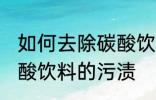 如何去除碳酸饮
酸饮料的污渍